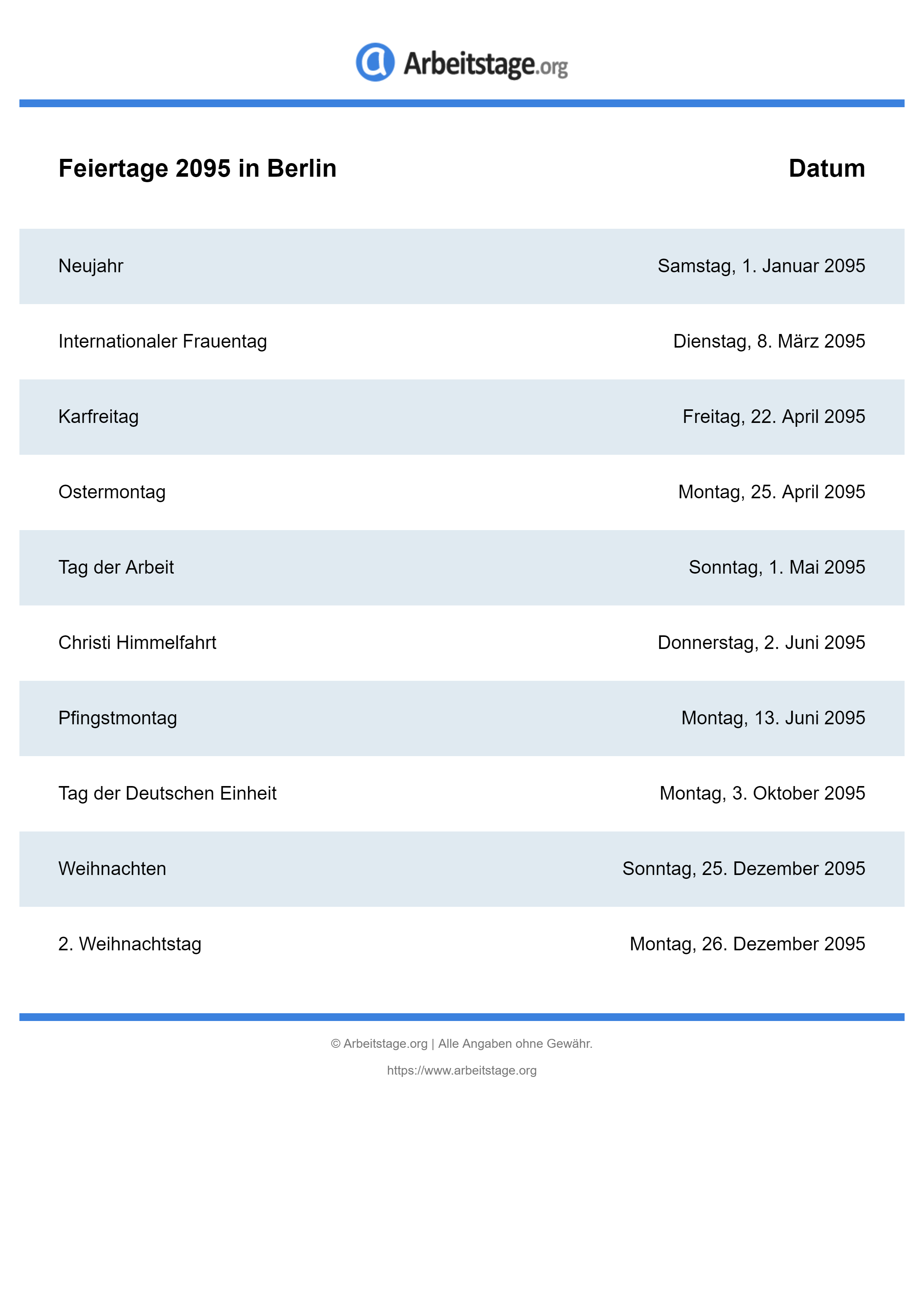 Arbeitstage.org

| Feiertage 2095 in Berlin | Datum |
|---|---|
| Neujahr | Samstag, 1. Januar 2095 |
| Internationaler Frauentag | Dienstag, 8. März 2095 |
| Karfreitag | Freitag, 22. April 2095 |
| Ostermontag | Montag, 25. April 2095 |
| Tag der Arbeit | Sonntag, 1. Mai 2095 |
| Christi Himmelfahrt | Donnerstag, 2. Juni 2095 |
| Pfingstmontag | Montag, 13. Juni 2095 |
| Tag der Deutschen Einheit | Montag, 3. Oktober 2095 |
| Weihnachten | Sonntag, 25. Dezember 2095 |
| 2. Weihnachtstag | Montag, 26. Dezember 2095 |

© Arbeitstage.org | Alle Angaben ohne Gewähr.

https://www.arbeitstage.org